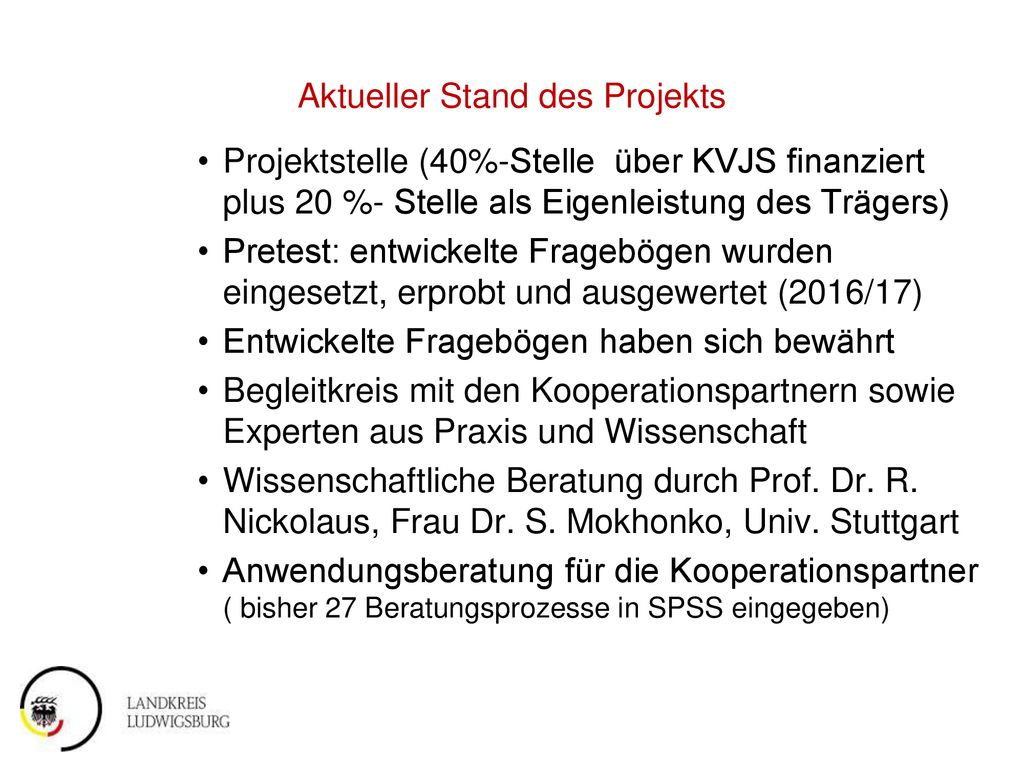 Aktueller Stand des Projekts

• Projektstelle (40%-Stelle über KVJS finanziert plus 20 %- Stelle als Eigenleistung des Trägers)
• Pretest: entwickelte Fragebögen wurden eingesetzt, erprobt und ausgewertet (2016/17)
• Entwickelte Fragebögen haben sich bewährt
• Begleitkreis mit den Kooperationspartnern sowie Experten aus Praxis und Wissenschaft
• Wissenschaftliche Beratung durch Prof. Dr. R. Nickolaus, Frau Dr. S. Mokhonko, Univ. Stuttgart
• Anwendungsberatung für die Kooperationspartner ( bisher 27 Beratungsprozesse in SPSS eingegeben)

LANDKREIS LUDWIGSBURG